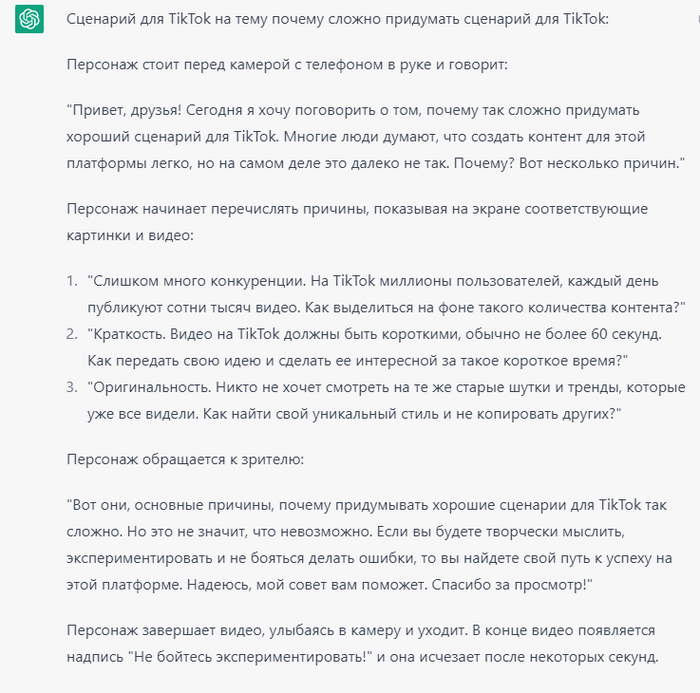 Сценарий для TikTok на тему почему сложно придумать сценарий для TikTok:

Персонаж стоит перед камерой с телефоном в руке и говорит:

"Привет, друзья! Сегодня я хочу поговорить о том, почему так сложно придумать хороший сценарий для TikTok. Многие люди думают, что создать контент для этой платформы легко, но на самом деле это далеко не так. Почему? Вот несколько причин."

Персонаж начинает перечислять причины, показывая на экране соответствующие картинки и видео:

1. "Слишком много конкуренции. На TikTok миллионы пользователей, каждый день публикуют сотни тысяч видео. Как выделиться на фоне такого количества контента?"
2. "Краткость. Видео на TikTok должны быть короткими, обычно не более 60 секунд. Как передать свою идею и сделать ее интересной за такое короткое время?"
3. "Оригинальность. Никто не хочет смотреть на те же старые шутки и тренды, которые уже все видели. Как найти свой уникальный стиль и не копировать других?"

Персонаж обращается к зрителю:

"Вот они, основные причины, почему придумывать хорошие сценарии для TikTok так сложно. Но это не значит, что невозможно. Если вы будете творчески мыслить, экспериментировать и не бояться делать ошибки, то вы найдете свой путь к успеху на этой платформе. Надеюсь, мой совет вам поможет. Спасибо за просмотр!"

Персонаж завершает видео, улыбаясь в камеру и уходит. В конце видео появляется надпись "Не бойтесь экспериментировать!" и она исчезает после некоторых секунд.